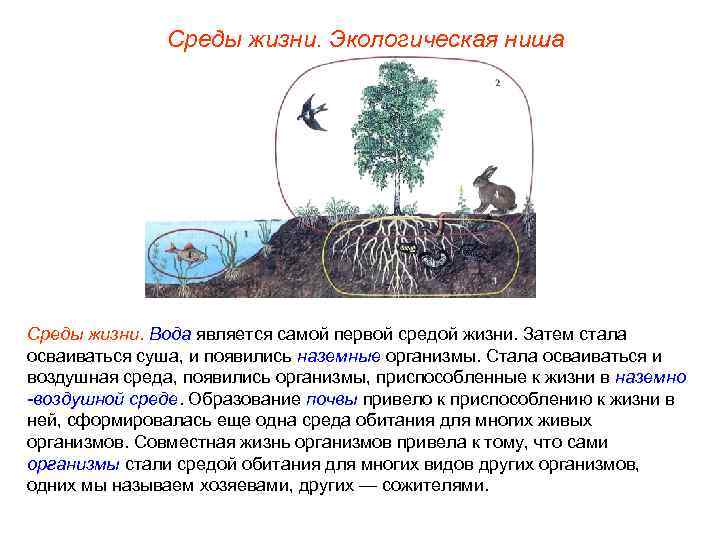 Среды жизни. Экологическая ниша

2

3

Среды жизни. Вода является самой первой средой жизни. Затем стала осваиваться суша, и появились наземные организмы. Стала осваиваться и воздушная среда, появились организмы, приспособленные к жизни в наземно -воздушной среде. Образование почвы привело к приспособлению к жизни в ней, сформировалась еще одна среда обитания для многих живых организмов. Совместная жизнь организмов привела к тому, что сами организмы стали средой обитания для многих видов других организмов, одних мы называем хозяевами, других — сожителями.